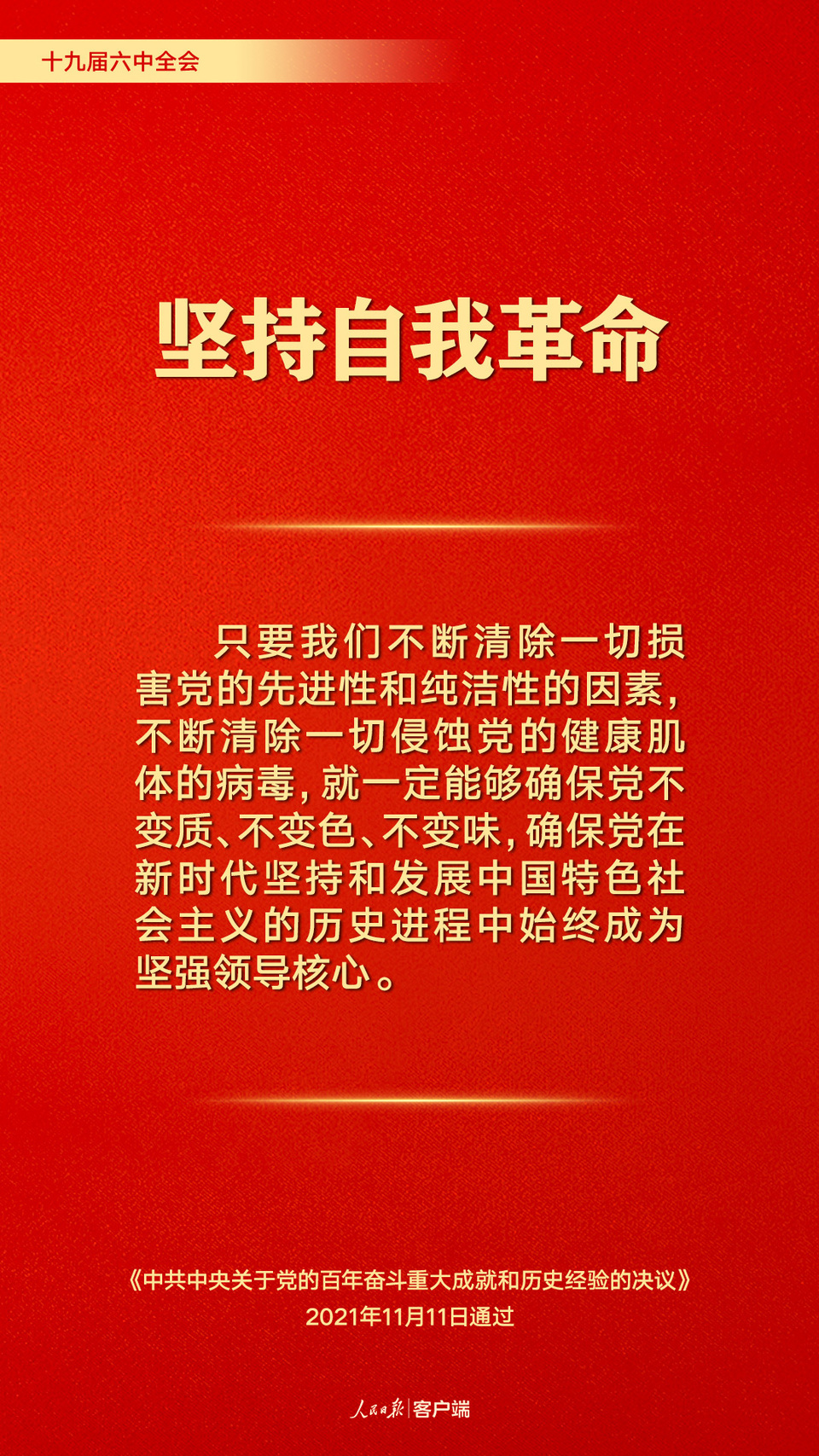 十九届六中全会

坚持自我革命

只要我们不断清除一切损害党的先进性和纯洁性的因素，不断清除一切侵蚀党的健康肌体的病毒，就一定能够确保党不变质、不变色、不变味，确保党在新时代坚持和发展中国特色社会主义的历史进程中始终成为坚强领导核心。

《中共中央关于党的百年奋斗重大成就和历史经验的决议》
2021年11月11日通过

人民日报 | 客户端